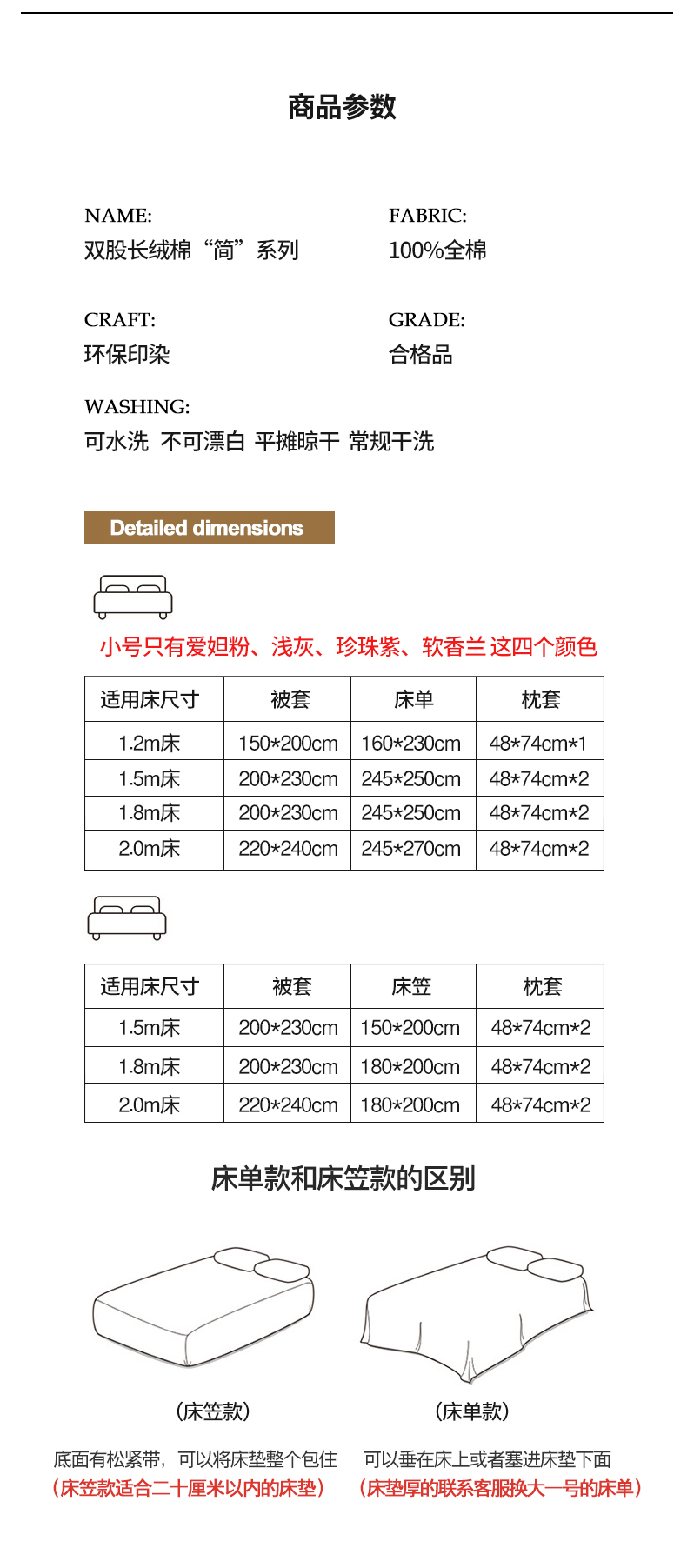 商品参数

NAME:
双股长绒棉“简”系列

FABRIC:
100%全棉

CRAFT:
环保印染

GRADE:
合格品

WASHING:
可水洗 不可漂白 平摊晾干 常规干洗

Detailed dimensions

小号只有爱妲粉、浅灰、珍珠紫、软香兰 这四个颜色

| 适用床尺寸 | 被套 | 床单 | 枕套 |
|---|---|---|---|
| 1.2m床 | 150*200cm | 160*230cm | 48*74cm*1 |
| 1.5m床 | 200*230cm | 245*250cm | 48*74cm*2 |
| 1.8m床 | 200*230cm | 245*250cm | 48*74cm*2 |
| 2.0m床 | 220*240cm | 245*270cm | 48*74cm*2 |

| 适用床尺寸 | 被套 | 床笠 | 枕套 |
|---|---|---|---|
| 1.5m床 | 200*230cm | 150*200cm | 48*74cm*2 |
| 1.8m床 | 200*230cm | 180*200cm | 48*74cm*2 |
| 2.0m床 | 220*240cm | 180*200cm | 48*74cm*2 |

床单款和床笠款的区别

(床笠款)
底面有松紧带，可以将床垫整个包住
(床笠款适合二十厘米以内的床垫)

(床单款)
可以垂在床上或者塞进床垫下面
(床垫厚的联系客服换大一号的床单)